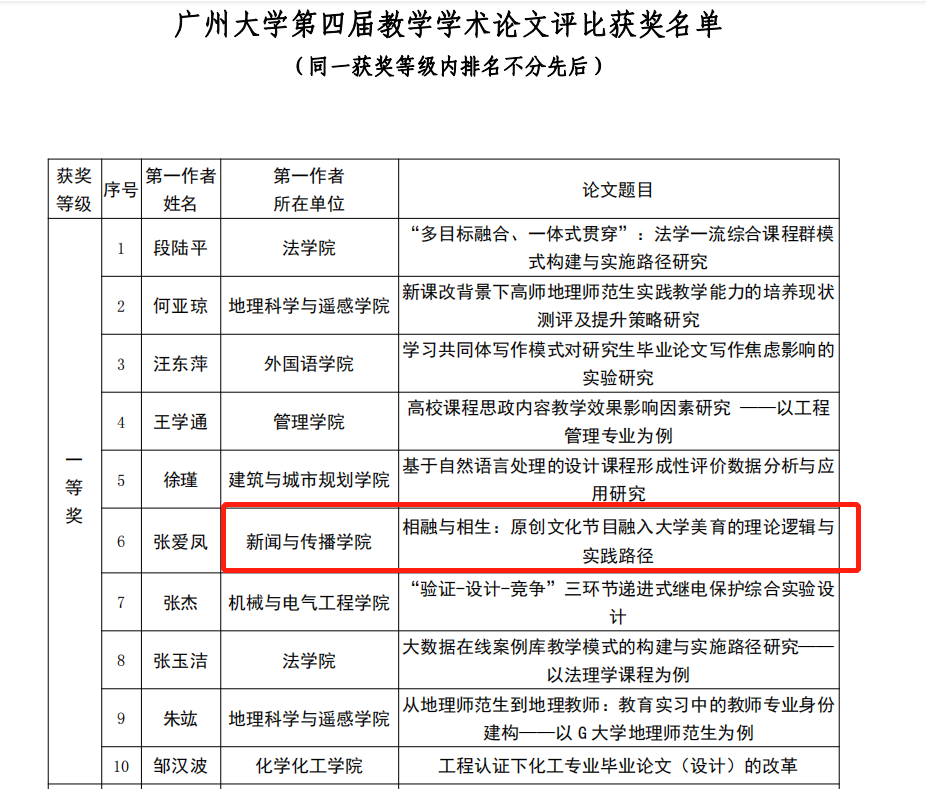 广州大学第四届教学学术论文评比获奖名单
（同一获奖等级内排名不分先后）

| 获奖等级 | 序号 | 第一作者姓名 | 第一作者所在单位 | 论文题目 |
|---|---|---|---|---|
| 一等奖 | 1 | 段陆平 | 法学院 | “多目标融合、一体式贯穿”：法学一流综合课程群模式构建与实施路径研究 |
| | 2 | 何亚琼 | 地理科学与遥感学院 | 新课改背景下高师地理师范生实践教学能力的培养现状测评及提升策略研究 |
| | 3 | 汪东萍 | 外国语学院 | 学习共同体写作模式对研究生毕业论文写作焦虑影响的实验研究 |
| | 4 | 王学通 | 管理学院 | 高校课程思政内容教学效果影响因素研究 ——以工程管理专业为例 |
| | 5 | 徐瑾 | 建筑与城市规划学院 | 基于自然语言处理的设计课程形成性评价数据分析与应用研究 |
| | 6 | 张爱凤 | 新闻与传播学院 | 相融与相生：原创文化节目融入大学美育的理论逻辑与实践路径 |
| | 7 | 张杰 | 机械与电气工程学院 | “验证-设计-竞争”三环节递进式继电保护综合实验设计 |
| | 8 | 张玉洁 | 法学院 | 大数据在线案例库教学模式的构建与实施路径研究——以法理学课程为例 |
| | 9 | 朱竑 | 地理科学与遥感学院 | 从地理师范生到地理教师：教育实习中的教师专业身份建构——以 G 大学地理师范生为例 |
| | 10 | 邹汉波 | 化学化工学院 | 工程认证下化工专业毕业论文（设计）的改革 |